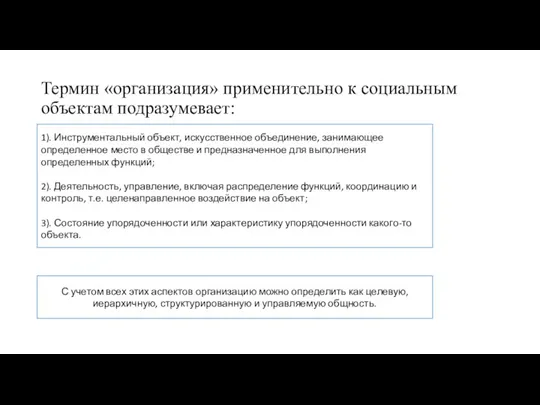 Термин «организация» применительно к социальным объектам подразумевает:

1). Инструментальный объект, искусственное объединение, занимающее определенное место в обществе и предназначенное для выполнения определенных функций;

2). Деятельность, управление, включая распределение функций, координацию и контроль, т.е. целенаправленное воздействие на объект;

3). Состояние упорядоченности или характеристику упорядоченности какого-то объекта.

С учетом всех этих аспектов организацию можно определить как целевую, иерархичную, структурированную и управляемую общность.